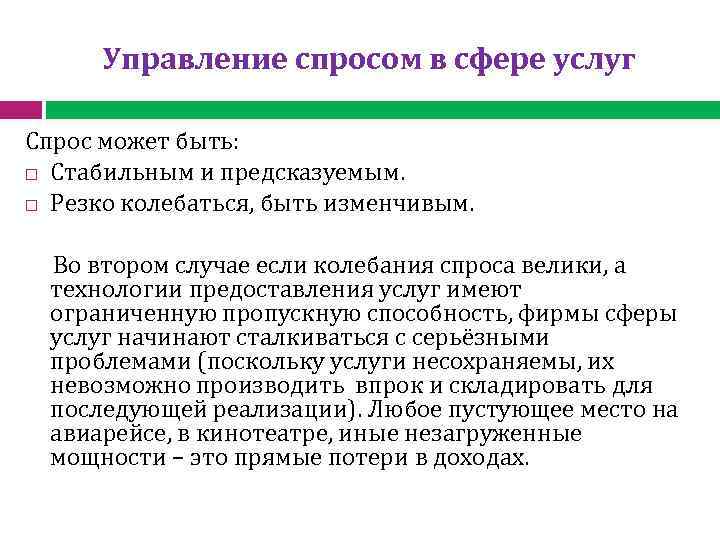 Управление спросом в сфере услуг

Спрос может быть:
□ Стабильным и предсказуемым.
□ Резко колебаться, быть изменчивым.

Во втором случае если колебания спроса велики, а технологии предоставления услуг имеют ограниченную пропускную способность, фирмы сферы услуг начинают сталкиваться с серьёзными проблемами (поскольку услуги несохраняемы, их невозможно производить впрок и складировать для последующей реализации). Любое пустующее место на авиарейсе, в кинотеатре, иные незагруженные мощности – это прямые потери в доходах.